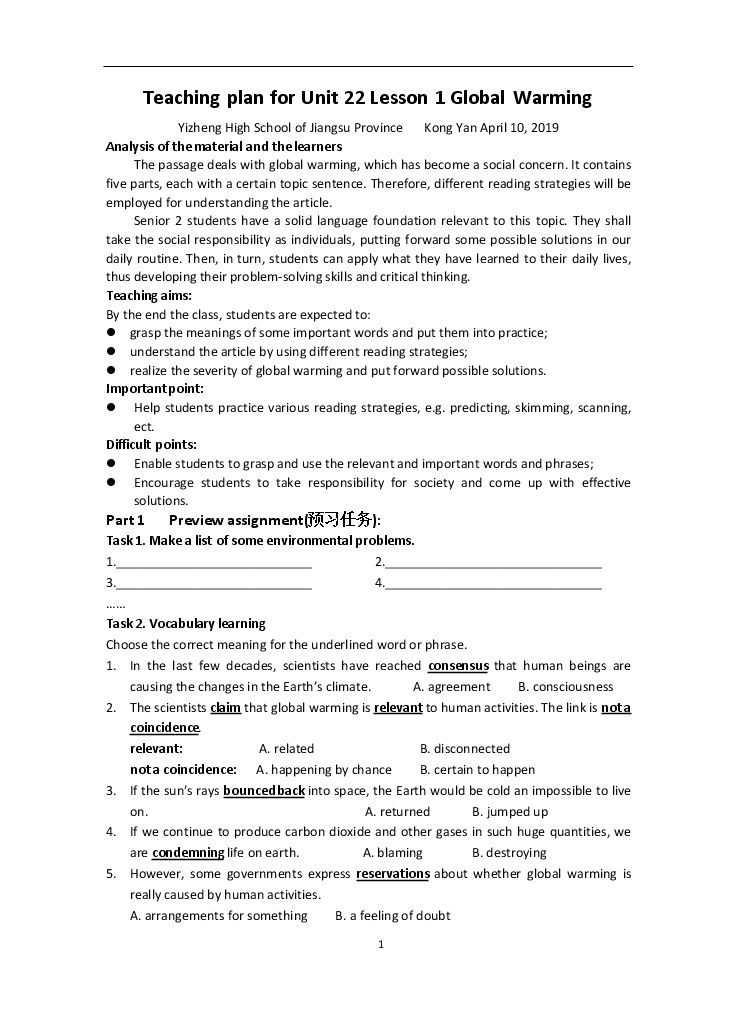 Teaching plan for Unit 22 Lesson 1 Global Warming

Yizheng High School of Jiangsu Province Kong Yan April 10, 2019

Analysis of the material and the learners

The passage deals with global warming, which has become a social concern. It contains five parts, each with a certain topic sentence. Therefore, different reading strategies will be employed for understanding the article.

Senior 2 students have a solid language foundation relevant to this topic. They shall take the social responsibility as individuals, putting forward some possible solutions in our daily routine. Then, in turn, students can apply what they have learned to their daily lives, thus developing their problem-solving skills and critical thinking.

Teaching aims:

By the end the class, students are expected to:

• grasp the meanings of some important words and put them into practice;
• understand the article by using different reading strategies;
• realize the severity of global warming and put forward possible solutions.

Important point:

• Help students practice various reading strategies, e.g. predicting, skimming, scanning, ect.

Difficult points:

• Enable students to grasp and use the relevant and important words and phrases;
• Encourage students to take responsibility for society and come up with effective solutions.

Part 1 Preview assignment(预习任务):

Task 1. Make a list of some environmental problems.

1.____ 2.____
3.____ 4.____
......

Task 2. Vocabulary learning

Choose the correct meaning for the underlined word or phrase.

1. In the last few decades, scientists have reached consensus that human beings are causing the changes in the Earth's climate. A. agreement B. consciousness
2. The scientists claim that global warming is relevant to human activities. The link is not a coincidence.
relevant: A. related B. disconnected
not a coincidence: A. happening by chance B. certain to happen
3. If the sun's rays bounced back into space, the Earth would be cold an impossible to live on. A. returned B. jumped up
4. If we continue to produce carbon dioxide and other gases in such huge quantities, we are condemning life on earth. A. blaming B. destroying
5. However, some governments express reservations about whether global warming is really caused by human activities.
A. arrangements for something B. a feeling of doubt

1